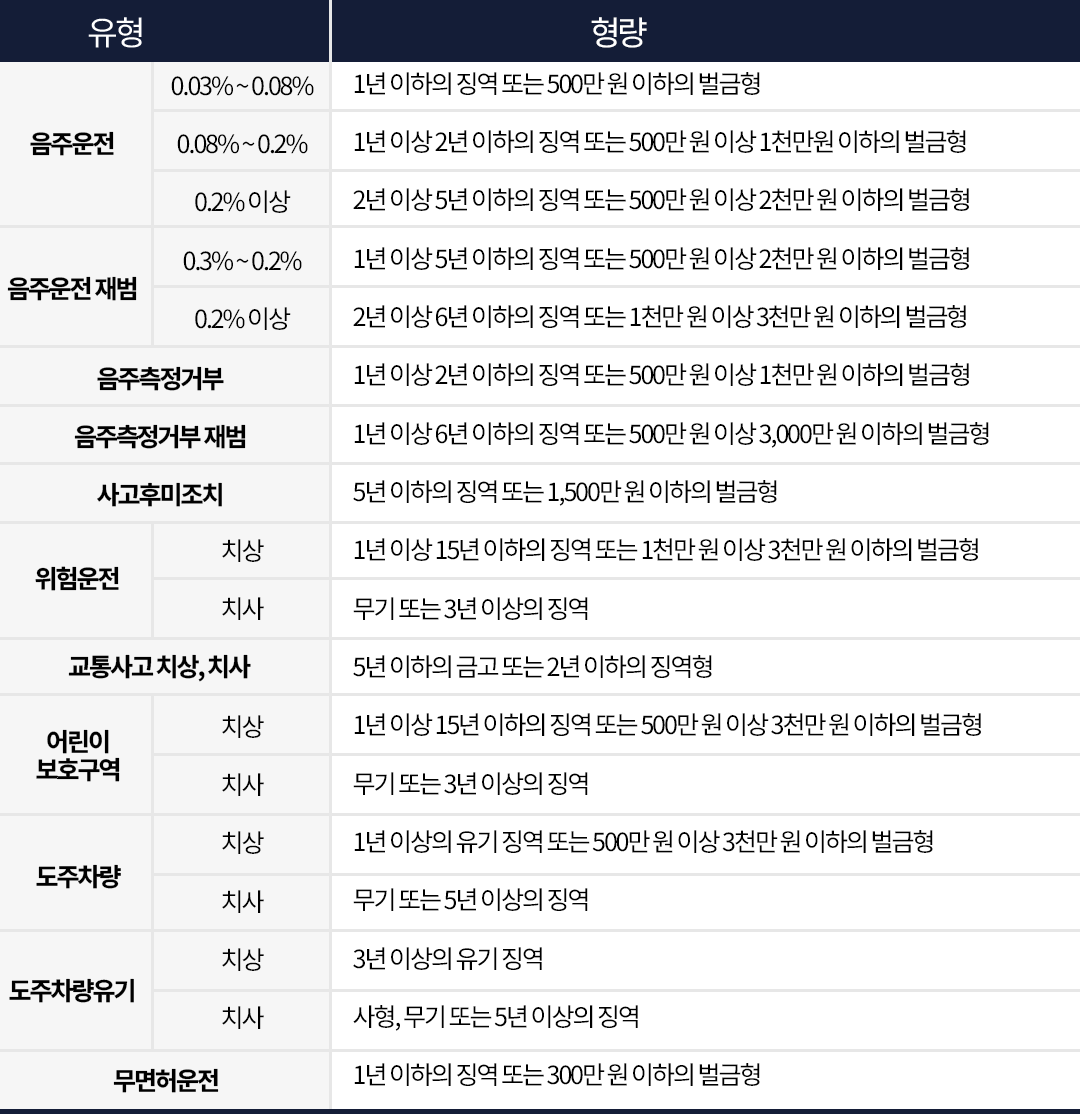 | 유형 | | 형량 |
|---|---|---|
| 음주운전 | 0.03% ~ 0.08% | 1년 이하의 징역 또는 500만 원 이하의 벌금형 |
| | 0.08% ~ 0.2% | 1년 이상 2년 이하의 징역 또는 500만 원 이상 1천만원 이하의 벌금형 |
| | 0.2% 이상 | 2년 이상 5년 이하의 징역 또는 500만 원 이상 2천만 원 이하의 벌금형 |
| 음주운전 재범 | 0.3% ~ 0.2% | 1년 이상 5년 이하의 징역 또는 500만 원 이상 2천만 원 이하의 벌금형 |
| | 0.2% 이상 | 2년 이상 6년 이하의 징역 또는 1천만 원 이상 3천만 원 이하의 벌금형 |
| 음주측정거부 | | 1년 이상 2년 이하의 징역 또는 500만 원 이상 1천만 원 이하의 벌금형 |
| 음주측정거부 재범 | | 1년 이상 6년 이하의 징역 또는 500만 원 이상 3,000만 원 이하의 벌금형 |
| 사고후미조치 | | 5년 이하의 징역 또는 1,500만 원 이하의 벌금형 |
| 위험운전 | 치상 | 1년 이상 15년 이하의 징역 또는 1천만 원 이상 3천만 원 이하의 벌금형 |
| | 치사 | 무기 또는 3년 이상의 징역 |
| 교통사고 치상, 치사 | | 5년 이하의 금고 또는 2년 이하의 징역형 |
| 어린이 보호구역 | 치상 | 1년 이상 15년 이하의 징역 또는 500만 원 이상 3천만 원 이하의 벌금형 |
| | 치사 | 무기 또는 3년 이상의 징역 |
| 도주차량 | 치상 | 1년 이상의 유기 징역 또는 500만 원 이상 3천만 원 이하의 벌금형 |
| | 치사 | 무기 또는 5년 이상의 징역 |
| 도주차량유기 | 치상 | 3년 이상의 유기 징역 |
| | 치사 | 사형, 무기 또는 5년 이상의 징역 |
| 무면허운전 | | 1년 이하의 징역 또는 300만 원 이하의 벌금형 |